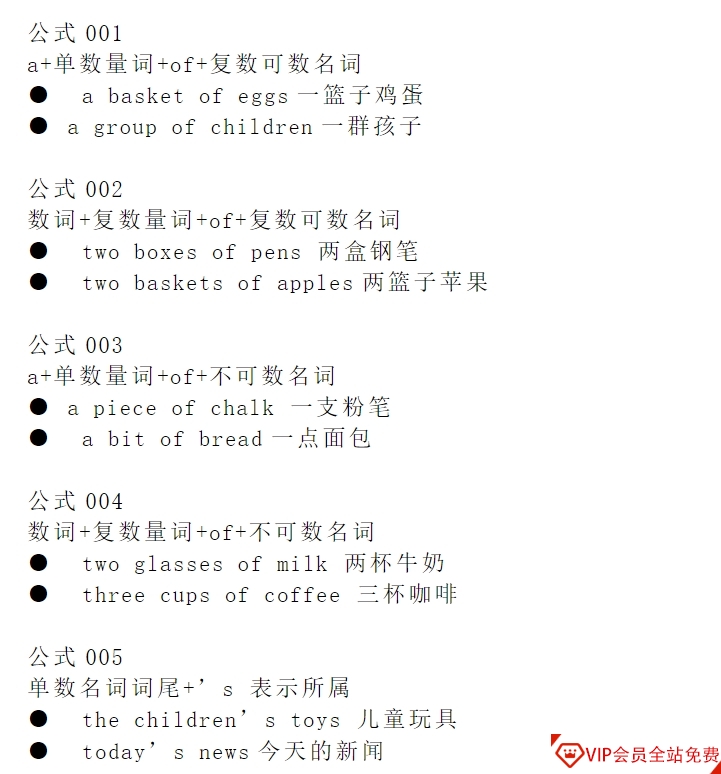 公式 001
a+单数量词+of+复数可数名词
● a basket of eggs 一篮子鸡蛋
● a group of children 一群孩子

公式 002
数词+复数量词+of+复数可数名词
● two boxes of pens 两盒钢笔
● two baskets of apples 两篮子苹果

公式 003
a+单数量词+of+不可数名词
● a piece of chalk 一支粉笔
● a bit of bread 一点面包

公式 004
数词+复数量词+of+不可数名词
● two glasses of milk 两杯牛奶
● three cups of coffee 三杯咖啡

公式 005
单数名词词尾+’s 表示所属
● the children’s toys 儿童玩具
● today’s news 今天的新闻

VIP会员全站免费